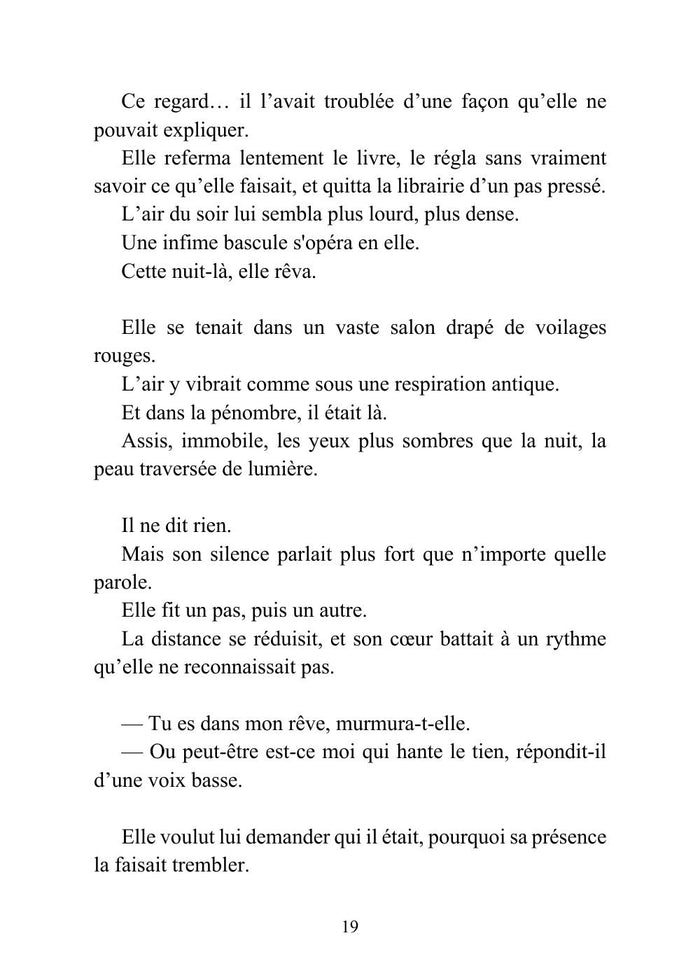 Ce regard… il l’avait troublée d’une façon qu’elle ne pouvait expliquer.

Elle referma lentement le livre, le régla sans vraiment savoir ce qu’elle faisait, et quitta la librairie d’un pas pressé.

L’air du soir lui sembla plus lourd, plus dense.

Une infime bascule s'opéra en elle.

Cette nuit-là, elle rêva.

Elle se tenait dans un vaste salon drapé de voilages rouges.

L’air y vibrait comme sous une respiration antique.

Et dans la pénombre, il était là.

Assis, immobile, les yeux plus sombres que la nuit, la peau traversée de lumière.

Il ne dit rien.

Mais son silence parlait plus fort que n’importe quelle parole.

Elle fit un pas, puis un autre.

La distance se réduisit, et son cœur battait à un rythme qu’elle ne reconnaissait pas.

— Tu es dans mon rêve, murmura-t-elle.

— Ou peut-être est-ce moi qui hante le tien, répondit-il d’une voix basse.

Elle voulut lui demander qui il était, pourquoi sa présence la faisait trembler.

19